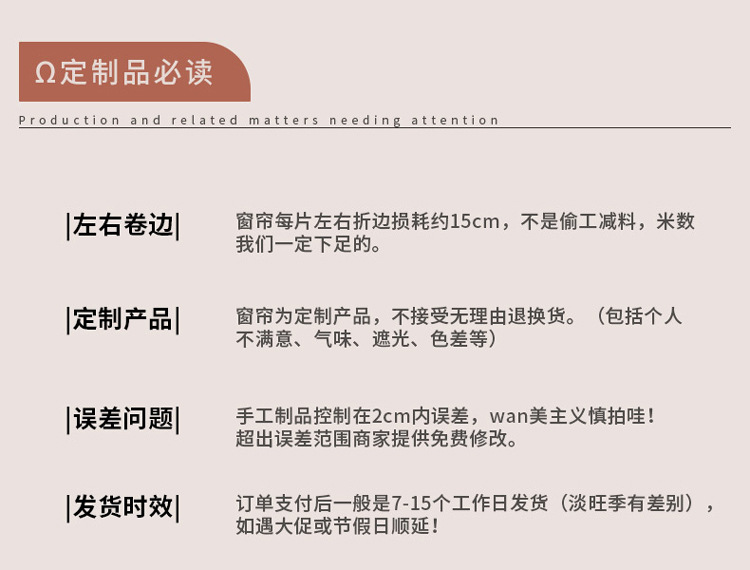 Ω定制品必读

Production and related matters needing attention

|左右卷边|

窗帘每片左右折边损耗约15cm，不是偷工减料，米数我们一定下足的。

|定制产品|

窗帘为定制产品，不接受无理由退换货。（包括个人不满意、气味、遮光、色差等）

|误差问题|

手工制品控制在2cm内误差，wan美主义慎拍哇！超出误差范围商家提供免费修改。

|发货时效|

订单支付后一般是7-15个工作日发货（淡旺季有差别），如遇大促或节假日顺延！